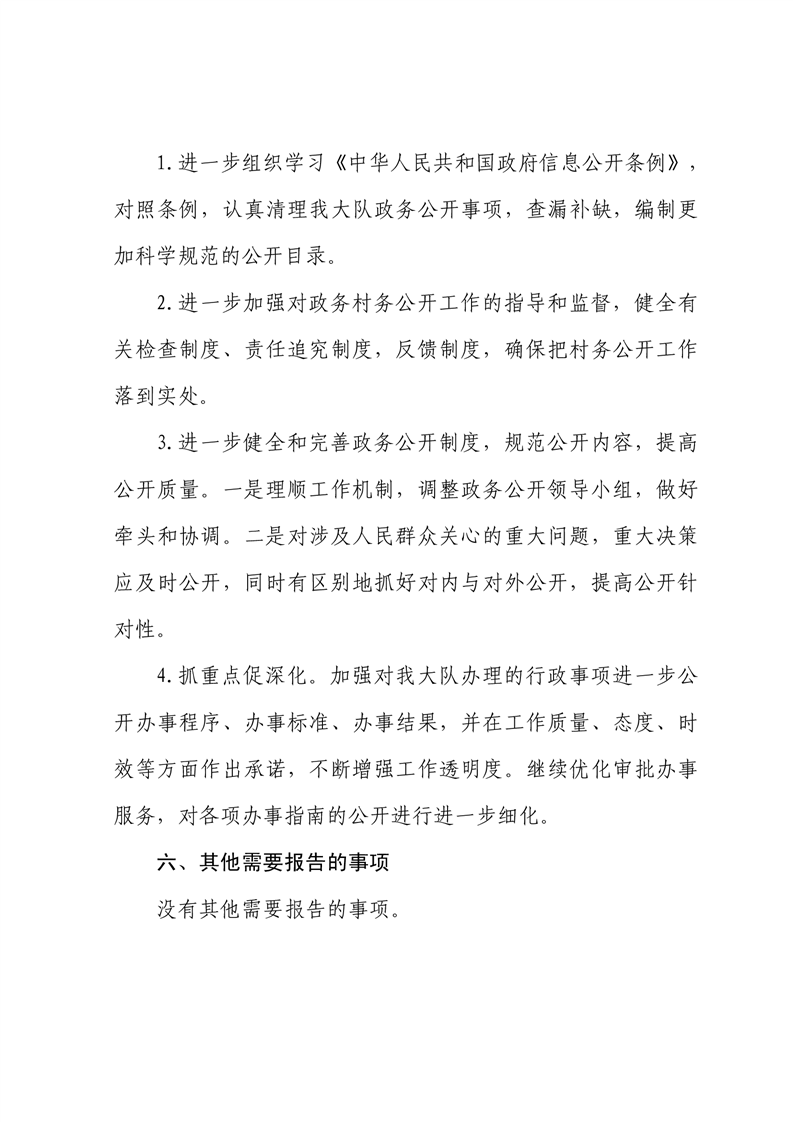 1.进一步组织学习《中华人民共和国政府信息公开条例》，对照条例，认真清理我大队政务公开事项，查漏补缺，编制更加科学规范的公开目录。

2.进一步加强对政务村务公开工作的指导和监督，健全有关检查制度、责任追究制度，反馈制度，确保把村务公开工作落到实处。

3.进一步健全和完善政务公开制度，规范公开内容，提高公开质量。一是理顺工作机制，调整政务公开领导小组，做好牵头和协调。二是对涉及人民群众关心的重大问题，重大决策应及时公开，同时有区别地抓好对内与对外公开，提高公开针对性。

4.抓重点促深化。加强对我大队办理的行政事项进一步公开办事程序、办事标准、办事结果，并在工作质量、态度、时效等方面作出承诺，不断增强工作透明度。继续优化审批办事服务，对各项办事指南的公开进行进一步细化。

六、其他需要报告的事项

没有其他需要报告的事项。